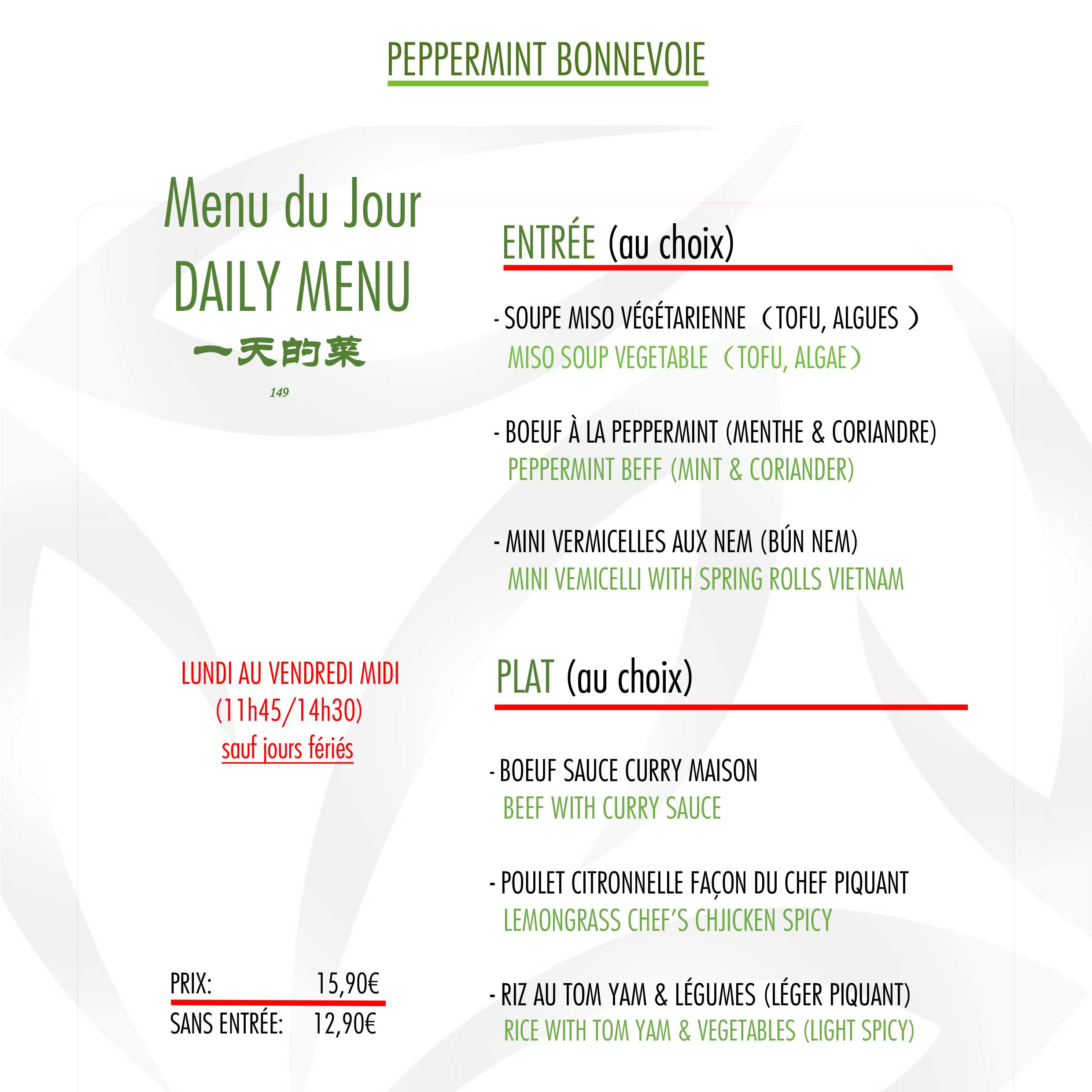 PEPPERMINT BONNEVOIE

Menu du Jour
DAILY MENU
一天的菜
149

LUNDI AU VENDREDI MIDI
(11h45/14h30)
sauf jours fériés

PRIX: 15,90€
SANS ENTRÉE: 12,90€

ENTRÉE (au choix)

- SOUPE MISO VÉGÉTARIENNE （TOFU, ALGUES ）
MISO SOUP VEGETABLE （TOFU, ALGAE）

- BOEUF À LA PEPPERMINT (MENTHE & CORIANDRE)
PEPPERMINT BEFF (MINT & CORIANDER)

- MINI VERMICELLES AUX NEM (BÚN NEM)
MINI VEMICELLI WITH SPRING ROLLS VIETNAM

PLAT (au choix)

- BOEUF SAUCE CURRY MAISON
BEEF WITH CURRY SAUCE

- POULET CITRONNELLE FAÇON DU CHEF PIQUANT
LEMONGRASS CHEF'S CHJICKEN SPICY

- RIZ AU TOM YAM & LÉGUMES (LÉGER PIQUANT)
RICE WITH TOM YAM & VEGETABLES (LIGHT SPICY)